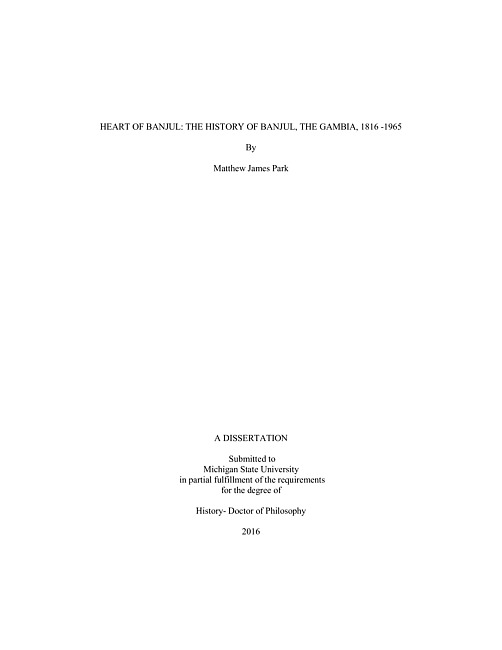 HEART OF BANJUL: THE HISTORY OF BANJUL, THE GAMBIA, 1816 -1965

By

Matthew James Park

A DISSERTATION

Submitted to
Michigan State University
in partial fulfillment of the requirements
for the degree of

History- Doctor of Philosophy

2016